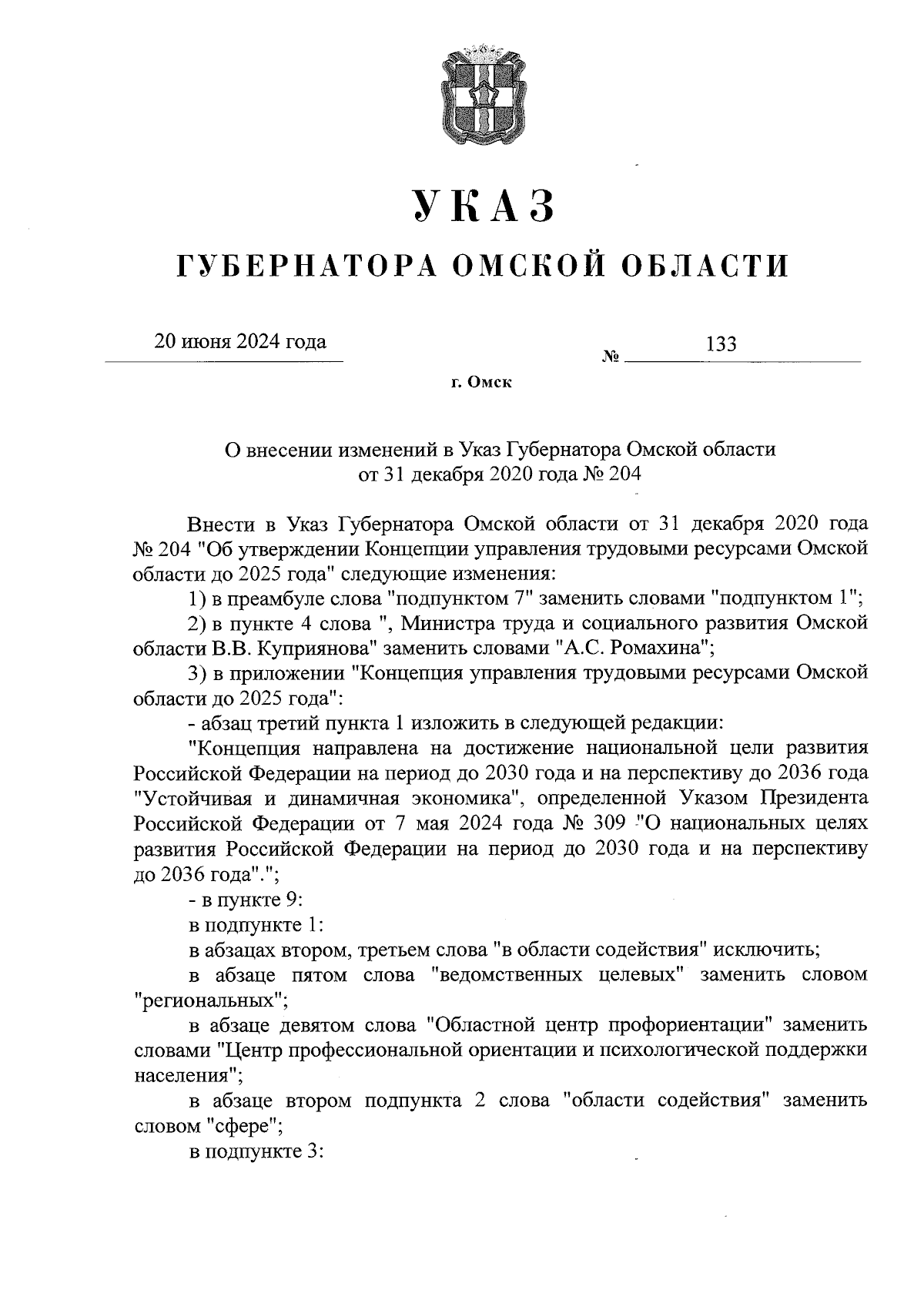 УКАЗ

ГУБЕРНАТОРА ОМСКОЙ ОБЛАСТИ

20 июня 2024 года

№ 133

г. Омск

О внесении изменений в Указ Губернатора Омской области от 31 декабря 2020 года № 204

Внести в Указ Губернатора Омской области от 31 декабря 2020 года № 204 "Об утверждении Концепции управления трудовыми ресурсами Омской области до 2025 года" следующие изменения:

1) в преамбуле слова "подпунктом 7" заменить словами "подпунктом 1";

2) в пункте 4 слова ", Министра труда и социального развития Омской области В.В. Куприянова" заменить словами "А.С. Ромахина";

3) в приложении "Концепция управления трудовыми ресурсами Омской области до 2025 года":

- абзац третий пункта 1 изложить в следующей редакции:

"Концепция направлена на достижение национальной цели развития Российской Федерации на период до 2030 года и на перспективу до 2036 года "Устойчивая и динамичная экономика", определенной Указом Президента Российской Федерации от 7 мая 2024 года № 309 "О национальных целях развития Российской Федерации на период до 2030 года и на перспективу до 2036 года".";

- в пункте 9:

в подпункте 1:

в абзацах втором, третьем слова "в области содействия" исключить;

в абзаце пятом слова "ведомственных целевых" заменить словом "региональных";

в абзаце девятом слова "Областной центр профориентации" заменить словами "Центр профессиональной ориентации и психологической поддержки населения";

в абзаце втором подпункта 2 слова "области содействия" заменить словом "сфере";

в подпункте 3: